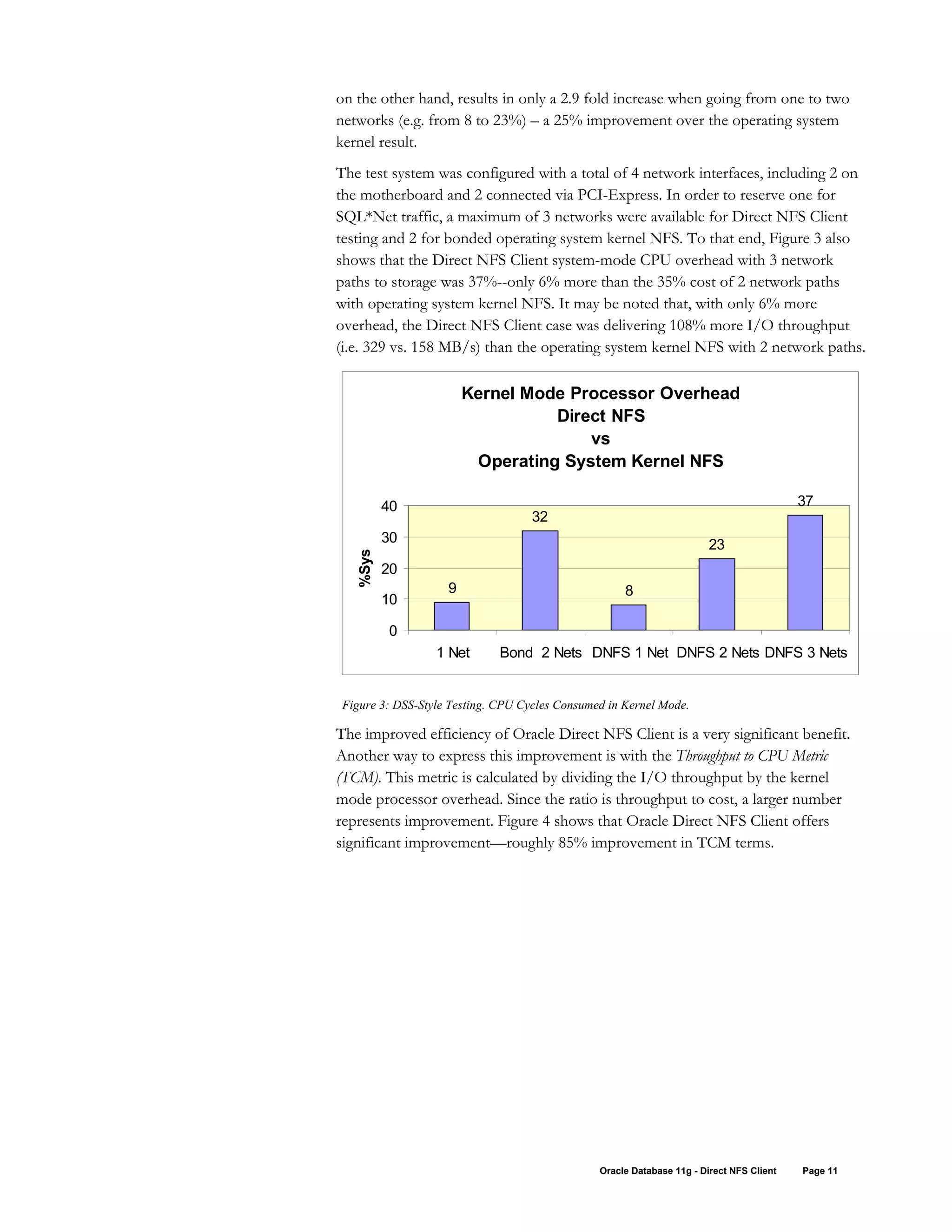 on the other hand, results in only a 2.9 fold increase when going from one to two networks (e.g. from 8 to 23%) – a 25% improvement over the operating system kernel result.

The test system was configured with a total of 4 network interfaces, including 2 on the motherboard and 2 connected via PCI-Express. In order to reserve one for SQL*Net traffic, a maximum of 3 networks were available for Direct NFS Client testing and 2 for bonded operating system kernel NFS. To that end, Figure 3 also shows that the Direct NFS Client system-mode CPU overhead with 3 network paths to storage was 37%--only 6% more than the 35% cost of 2 network paths with operating system kernel NFS. It may be noted that, with only 6% more overhead, the Direct NFS Client case was delivering 108% more I/O throughput (i.e. 329 vs. 158 MB/s) than the operating system kernel NFS with 2 network paths.

Kernel Mode Processor Overhead
Direct NFS
vs
Operating System Kernel NFS

%Sys

40
30
20
10
0

9
32
8
23
37

1 Net
Bond 2 Nets
DNFS 1 Net
DNFS 2 Nets
DNFS 3 Nets

Figure 3: DSS-Style Testing. CPU Cycles Consumed in Kernel Mode.

The improved efficiency of Oracle Direct NFS Client is a very significant benefit. Another way to express this improvement is with the Throughput to CPU Metric (TCM). This metric is calculated by dividing the I/O throughput by the kernel mode processor overhead. Since the ratio is throughput to cost, a larger number represents improvement. Figure 4 shows that Oracle Direct NFS Client offers significant improvement—roughly 85% improvement in TCM terms.

Oracle Database 11g - Direct NFS Client Page 11